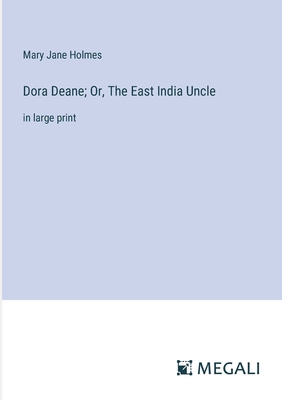 Mary Jane Holmes

Dora Deane; Or, The East India Uncle

in large print

MEGALI